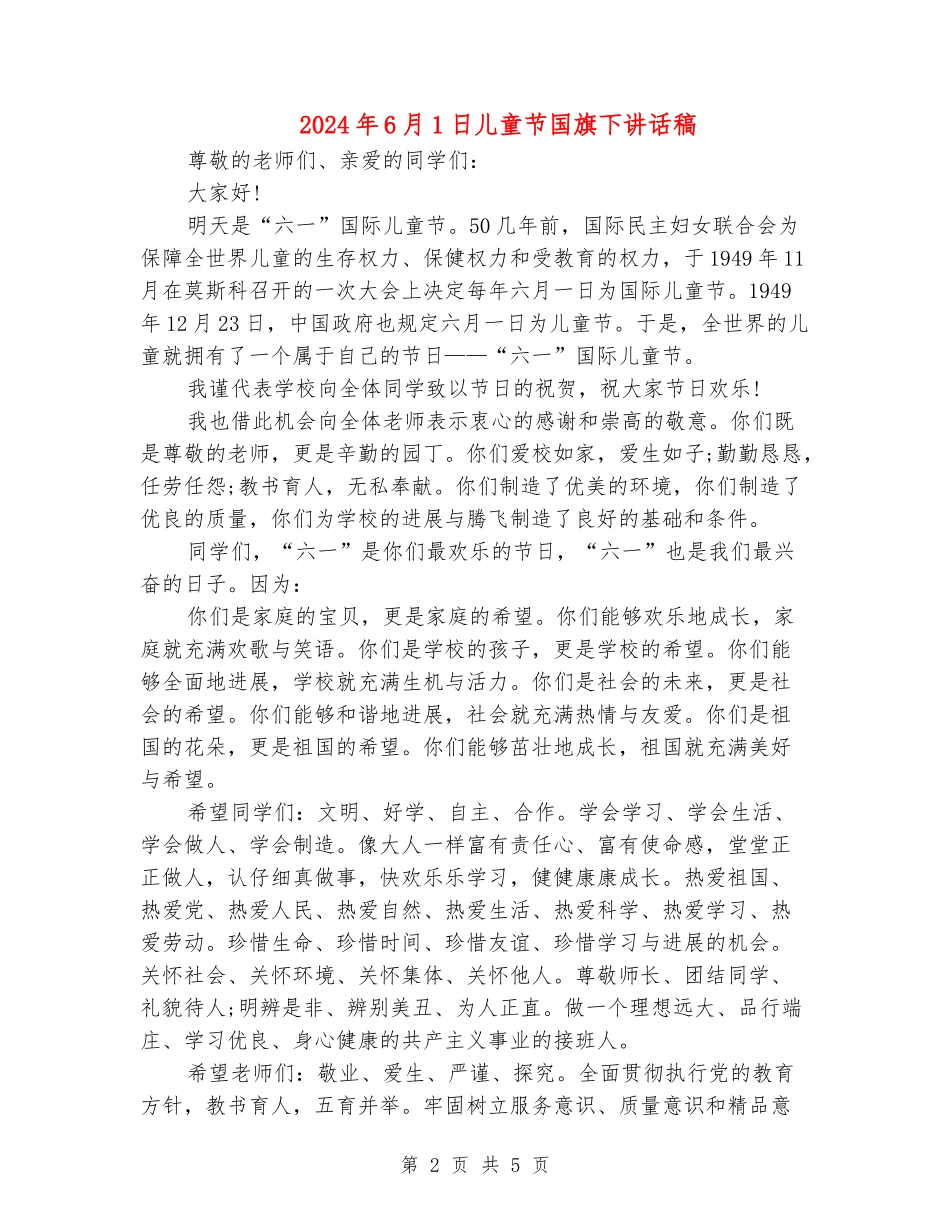 2024年6月1日儿童节国旗下讲话稿

尊敬的老师们、亲爱的同学们：

大家好!

明天是“六一”国际儿童节。50几年前，国际民主妇女联合会为保障全世界儿童的生存权力、保健权力和受教育的权力，于1949年11月在莫斯科召开的一次大会上决定每年六月一日为国际儿童节。1949年12月23日，中国政府也规定六月一日为儿童节。于是，全世界的儿童就拥有了一个属于自己的节日——“六一”国际儿童节。

我谨代表学校向全体同学致以节日的祝贺，祝大家节日欢乐!

我也借此机会向全体老师表示衷心的感谢和崇高的敬意。你们既是尊敬的老师，更是辛勤的园丁。你们爱校如家，爱生如子;勤勤恳恳，任劳任怨;教书育人，无私奉献。你们制造了优美的环境，你们制造了优良的质量，你们为学校的进展与腾飞制造了良好的基础和条件。

同学们，“六一”是你们最欢乐的节日，“六一”也是我们最兴奋的日子。因为：

你们是家庭的宝贝，更是家庭的希望。你们能够欢乐地成长，家庭就充满欢歌与笑语。你们是学校的孩子，更是学校的希望。你们能够全面地进展，学校就充满生机与活力。你们是社会的未来，更是社会的希望。你们能够和谐地进展，社会就充满热情与友爱。你们是祖国的花朵，更是祖国的希望。你们能够茁壮地成长，祖国就充满美好与希望。

希望同学们：文明、好学、自主、合作。学会学习、学会生活、学会做人、学会制造。像大人一样富有责任心、富有使命感，堂堂正正做人，认仔细真做事，快欢乐乐学习，健健康康成长。热爱祖国、热爱党、热爱人民、热爱自然、热爱生活、热爱科学、热爱学习、热爱劳动。珍惜生命、珍惜时间、珍惜友谊、珍惜学习与进展的机会。关怀社会、关怀环境、关怀集体、关怀他人。尊敬师长、团结同学、礼貌待人;明辨是非、辨别美丑、为人正直。做一个理想远大、品行端庄、学习优良、身心健康的共产主义事业的接班人。

希望老师们：敬业、爱生、严谨、探究。全面贯彻执行党的教育方针，教书育人，五育并举。牢固树立服务意识、质量意识和精品意

第 2 页 共 5 页